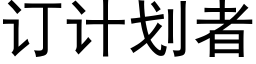 订计划者